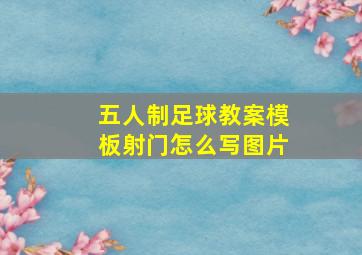 五人制足球教案模板射门怎么写图片